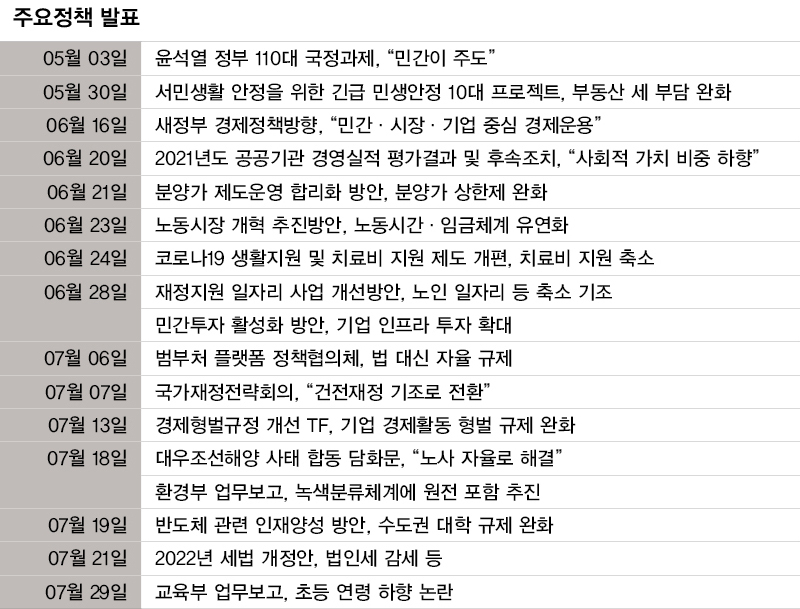 주요정책 발표

| | |
|---|---|
| 05월 03일 | 윤석열 정부 110대 국정과제, “민간이 주도” |
| 05월 30일 | 서민생활 안정을 위한 긴급 민생안정 10대 프로젝트, 부동산 세 부담 완화 |
| 06월 16일 | 새정부 경제정책방향, “민간 · 시장 · 기업 중심 경제운용” |
| 06월 20일 | 2021년도 공공기관 경영실적 평가결과 및 후속조치, “사회적 가치 비중 하향” |
| 06월 21일 | 분양가 제도운영 합리화 방안, 분양가 상한제 완화 |
| 06월 23일 | 노동시장 개혁 추진방안, 노동시간 · 임금체계 유연화 |
| 06월 24일 | 코로나19 생활지원 및 치료비 지원 제도 개편, 치료비 지원 축소 |
| 06월 28일 | 재정지원 일자리 사업 개선방안, 노인 일자리 등 축소 기조 |
| | 민간투자 활성화 방안, 기업 인프라 투자 확대 |
| 07월 06일 | 범부처 플랫폼 정책협의체, 법 대신 자율 규제 |
| 07월 07일 | 국가재정전략회의, “건전재정 기조로 전환” |
| 07월 13일 | 경제형벌규정 개선 TF, 기업 경제활동 형벌 규제 완화 |
| 07월 18일 | 대우조선해양 사태 합동 담화문, “노사 자율로 해결” |
| | 환경부 업무보고, 녹색분류체계에 원전 포함 추진 |
| 07월 19일 | 반도체 관련 인재양성 방안, 수도권 대학 규제 완화 |
| 07월 21일 | 2022년 세법 개정안, 법인세 감세 등 |
| 07월 29일 | 교육부 업무보고, 초등 연령 하향 논란 |